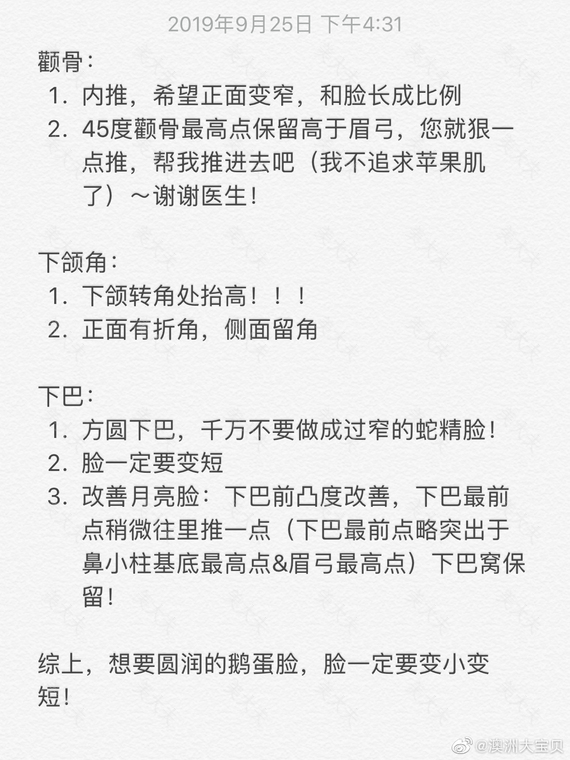 2019年9月25日 下午4:31

颧骨：
1. 内推，希望正面变窄，和脸长成比例
2. 45度颧骨最高点保留高于眉弓，您就狠一点推，帮我推进去吧（我不追求苹果肌了）～谢谢医生！

下颌角：
1. 下颌转角处抬高！！！
2. 正面有折角，侧面留角

下巴：
1. 方圆下巴，千万不要做成过窄的蛇精脸！
2. 脸一定要变短
3. 改善月亮脸：下巴前凸度改善，下巴最前点稍微往里推一点（下巴最前点略突出于鼻小柱基底最高点&眉弓最高点）下巴窝保留！

综上，想要圆润的鹅蛋脸，脸一定要变小变短！

@澳洲大宝贝